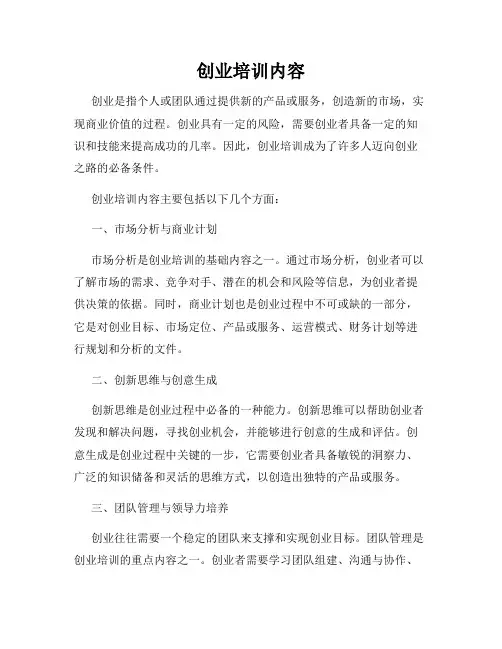 创业培训内容

创业是指个人或团队通过提供新的产品或服务，创造新的市场，实现商业价值的过程。创业具有一定的风险，需要创业者具备一定的知识和技能来提高成功的几率。因此，创业培训成为了许多人迈向创业之路的必备条件。

创业培训内容主要包括以下几个方面：

一、市场分析与商业计划

市场分析是创业培训的基础内容之一。通过市场分析，创业者可以了解市场的需求、竞争对手、潜在的机会和风险等信息，为创业者提供决策的依据。同时，商业计划也是创业过程中不可或缺的一部分，它是对创业目标、市场定位、产品或服务、运营模式、财务计划等进行规划和分析的文件。

二、创新思维与创意生成

创新思维是创业过程中必备的一种能力。创新思维可以帮助创业者发现和解决问题，寻找创业机会，并能够进行创意的生成和评估。创意生成是创业过程中关键的一步，它需要创业者具备敏锐的洞察力、广泛的知识储备和灵活的思维方式，以创造出独特的产品或服务。

三、团队管理与领导力培养

创业往往需要一个稳定的团队来支撑和实现创业目标。团队管理是创业培训的重点内容之一。创业者需要学习团队组建、沟通与协作、